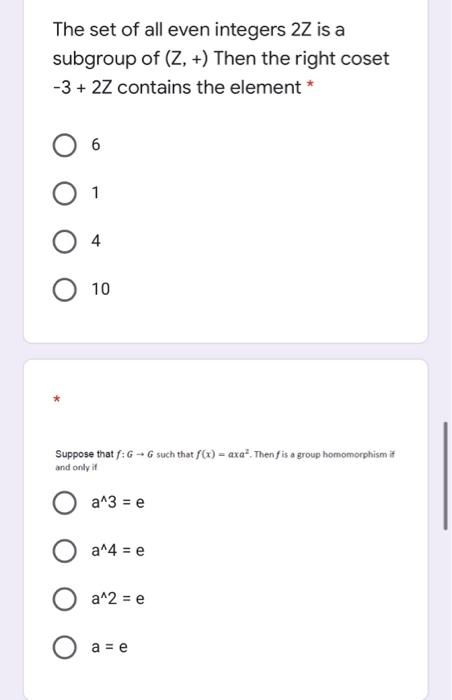 The set of all even integers 2Z is a subgroup of (Z, +) Then the right coset -3 + 2Z contains the element *

6

1

4

10

*

Suppose that $f: G \to G$ such that $f(x) = axa^2$. Then $f$ is a group homomorphism if and only if

a^3 = e

a^4 = e

a^2 = e

a = e